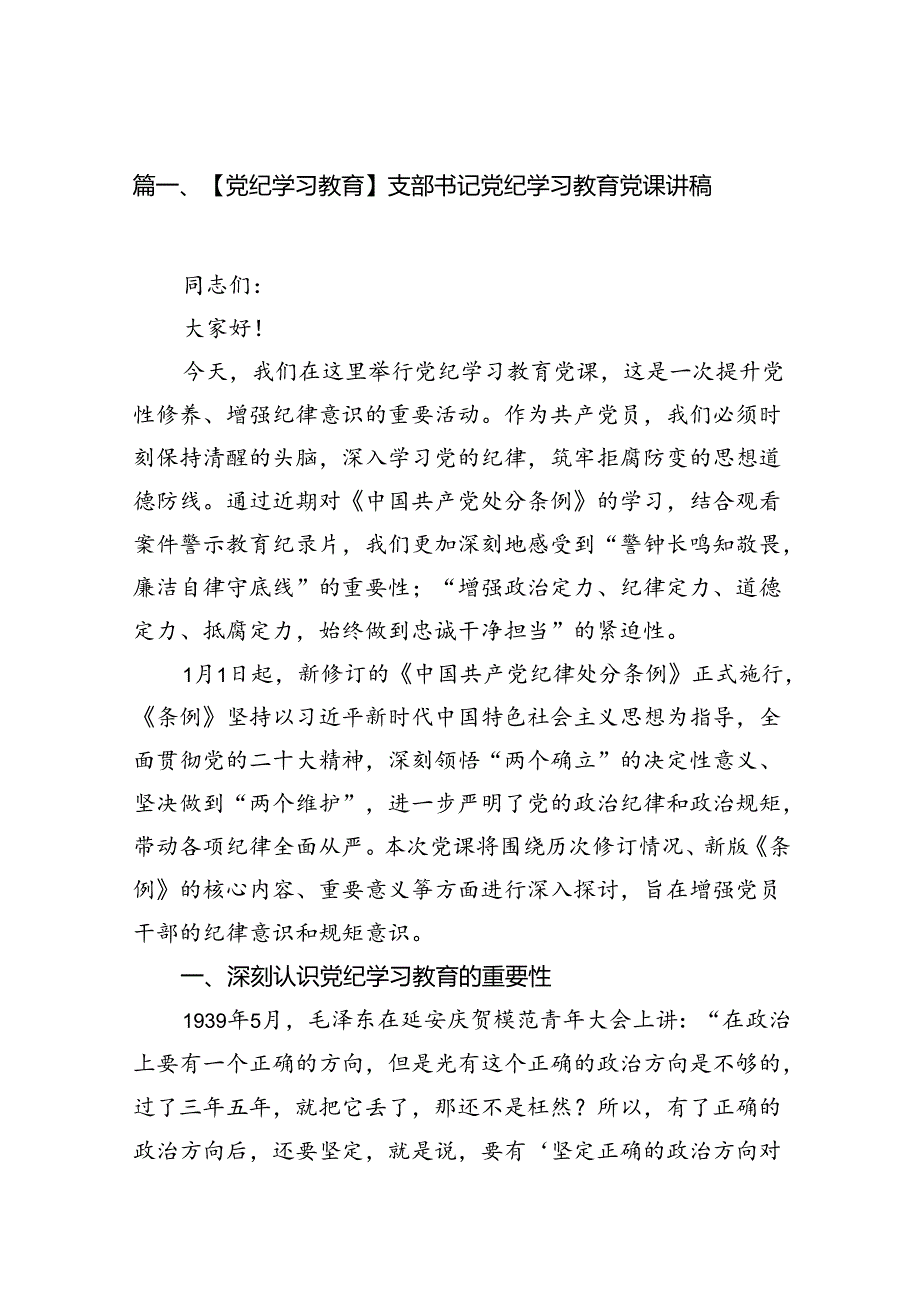 篇一、【党纪学习教育】支部书记党纪学习教育党课讲稿

同志们：

大家好！

今天，我们在这里举行党纪学习教育党课，这是一次提升党性修养、增强纪律意识的重要活动。作为共产党员，我们必须时刻保持清醒的头脑，深入学习党的纪律，筑牢拒腐防变的思想道德防线。通过近期对《中国共产党处分条例》的学习，结合观看案件警示教育纪录片，我们更加深刻地感受到“警钟长鸣知敬畏，廉洁自律守底线”的重要性；“增强政治定力、纪律定力、道德定力、抵腐定力，始终做到忠诚干净担当”的紧迫性。

1月1日起，新修订的《中国共产党纪律处分条例》正式施行，《条例》坚持以习近平新时代中国特色社会主义思想为指导，全面贯彻党的二十大精神，深刻领悟“两个确立”的决定性意义、坚决做到“两个维护”，进一步严明了党的政治纪律和政治规矩，带动各项纪律全面从严。本次党课将围绕历次修订情况、新版《条例》的核心内容、重要意义等方面进行深入探讨，旨在增强党员干部的纪律意识和规矩意识。

一、深刻认识党纪学习教育的重要性

1939年5月，毛泽东在延安庆贺模范青年大会上讲：“在政治上要有一个正确的方向，但是光有这个正确的政治方向是不够的，过了三年五年，就把它丢了，那还不是枉然？所以，有了正确的政治方向后，还要坚定，就是说，要有‘坚定正确的政治方向对